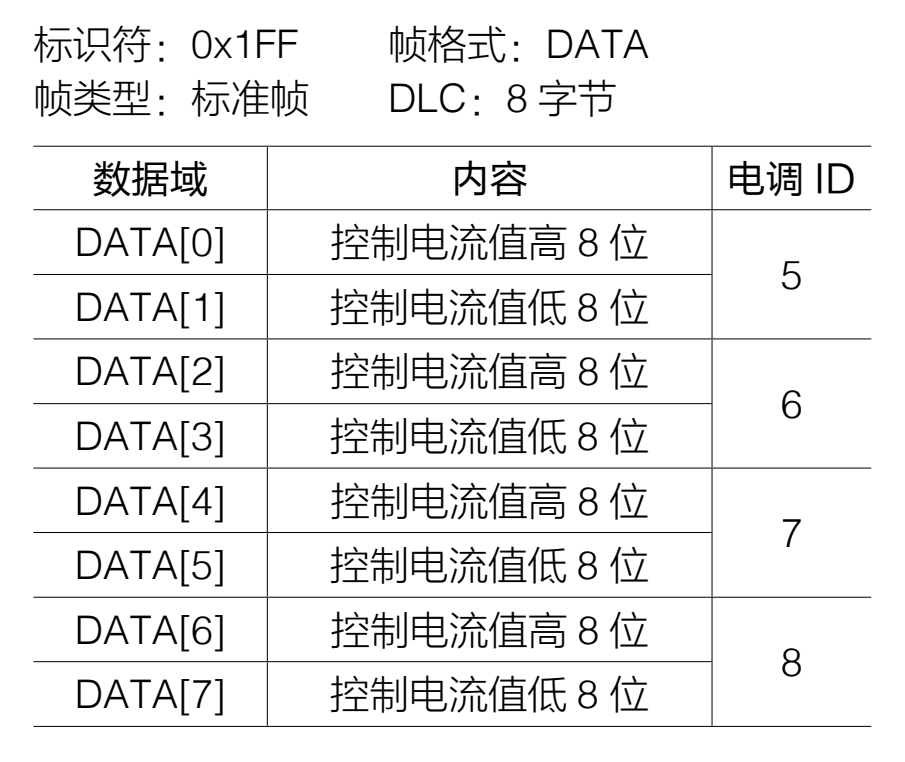 标识符：0x1FF 帧格式：DATA
帧类型：标准帧 DLC：8字节

| 数据域 | 内容 | 电调ID |
|---|---|---|
| DATA[0] | 控制电流值高8位 | 5 |
| DATA[1] | 控制电流值低8位 | |
| DATA[2] | 控制电流值高8位 | 6 |
| DATA[3] | 控制电流值低8位 | |
| DATA[4] | 控制电流值高8位 | 7 |
| DATA[5] | 控制电流值低8位 | |
| DATA[6] | 控制电流值高8位 | 8 |
| DATA[7] | 控制电流值低8位 | |